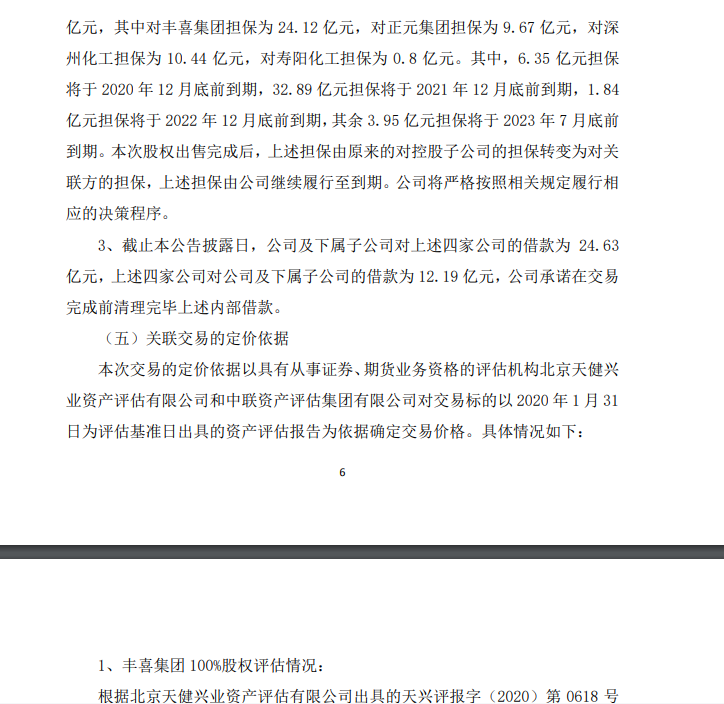 亿元，其中对丰喜集团担保为 24.12 亿元，对正元集团担保为 9.67 亿元，对深州化工担保为 10.44 亿元，对寿阳化工担保为 0.8 亿元。其中，6.35 亿元担保将于 2020 年 12 月底前到期，32.89 亿元担保将于 2021 年 12 月底前到期，1.84 亿元担保将于 2022 年 12 月底前到期，其余 3.95 亿元担保将于 2023 年 7 月底前到期。本次股权出售完成后，上述担保由原来的对控股子公司的担保转变为对关联方的担保，上述担保由公司继续履行至到期。公司将严格按照相关规定履行相应的决策程序。

3、截止本公告披露日，公司及下属子公司对上述四家公司的借款为 24.63 亿元，上述四家公司对公司及下属子公司的借款为 12.19 亿元，公司承诺在交易完成前清理完毕上述内部借款。

（五）关联交易的定价依据

本次交易的定价依据以具有从事证券、期货业务资格的评估机构北京天健兴业资产评估有限公司和中联资产评估集团有限公司对交易标的以 2020 年 1 月 31 日为评估基准日出具的资产评估报告为依据确定交易价格。具体情况如下：

6

1、丰喜集团 100%股权评估情况：

根据北京天健兴业资产评估有限公司出具的天兴评报字（2020）第 0618 号